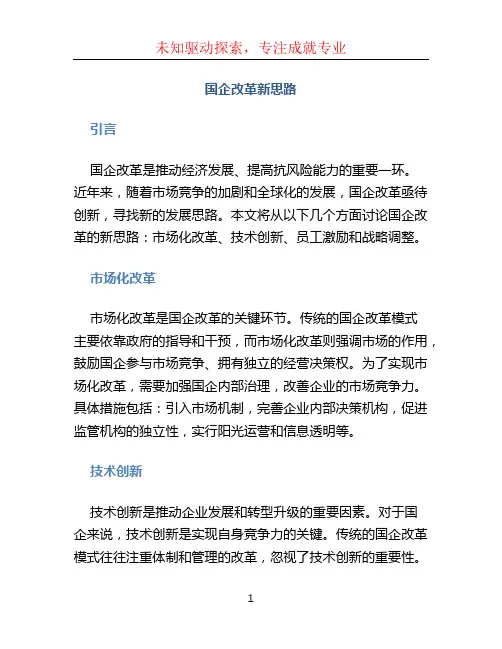 未知驱动探索，专注成就专业

国企改革新思路

引言

国企改革是推动经济发展、提高抗风险能力的重要一环。近年来，随着市场竞争的加剧和全球化的发展，国企改革亟待创新，寻找新的发展思路。本文将从以下几个方面讨论国企改革的新思路：市场化改革、技术创新、员工激励和战略调整。

市场化改革

市场化改革是国企改革的关键环节。传统的国企改革模式主要依靠政府的指导和干预，而市场化改革则强调市场的作用，鼓励国企参与市场竞争、拥有独立的经营决策权。为了实现市场化改革，需要加强国企内部治理，改善企业的市场竞争力。具体措施包括：引入市场机制，完善企业内部决策机构，促进监管机构的独立性，实行阳光运营和信息透明等。

技术创新

技术创新是推动企业发展和转型升级的重要因素。对于国企来说，技术创新是实现自身竞争力的关键。传统的国企改革模式往往注重体制和管理的改革，忽视了技术创新的重要性。

1